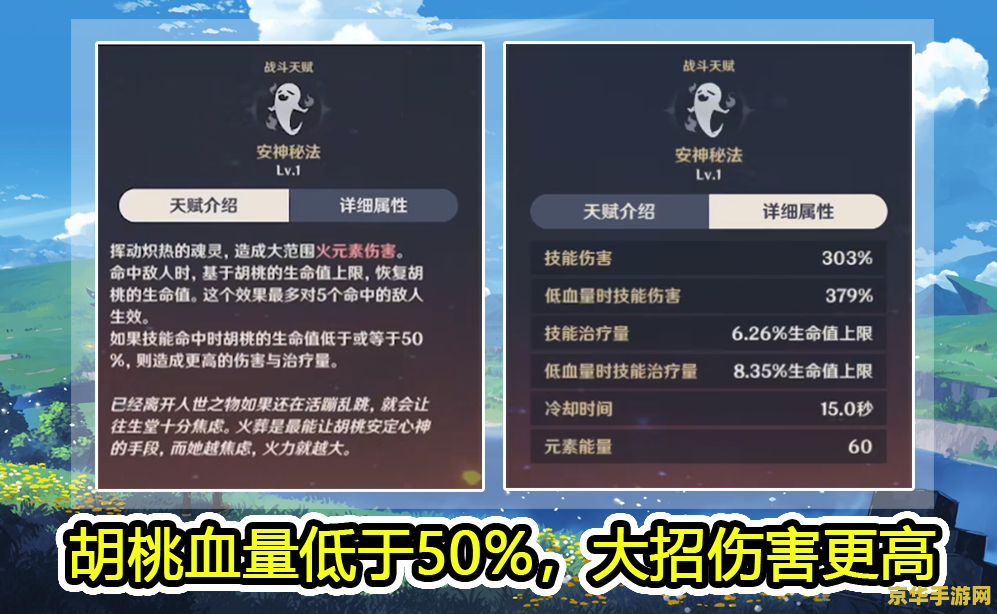 战斗天赋

安神秘法
Lv.1

天赋介绍 详细属性

挥动炽热的魂灵，造成大范围火元素伤害。
命中敌人时，基于胡桃的生命值上限，恢复胡桃的生命值。这个效果最多对5个命中的敌人生效。
如果技能命中时胡桃的生命值低于或等于50%，则造成更高的伤害与治疗量。

已经离开人世之物如果还在活蹦乱跳，就会让往生堂十分焦虑。火葬是最能让胡桃安定心神的手段，而她越焦虑，火力就越大。

战斗天赋

安神秘法
Lv.1

天赋介绍 详细属性

| 技能伤害 | 303% |
|---|---|
| 低血量时技能伤害 | 379% |
| 技能治疗量 | 6.26%生命值上限 |
| 低血量时技能治疗量 | 8.35%生命值上限 |
| 冷却时间 | 15.0秒 |
| 元素能量 | 60 |

胡桃血量低于50%，大招伤害更高

京华手游网